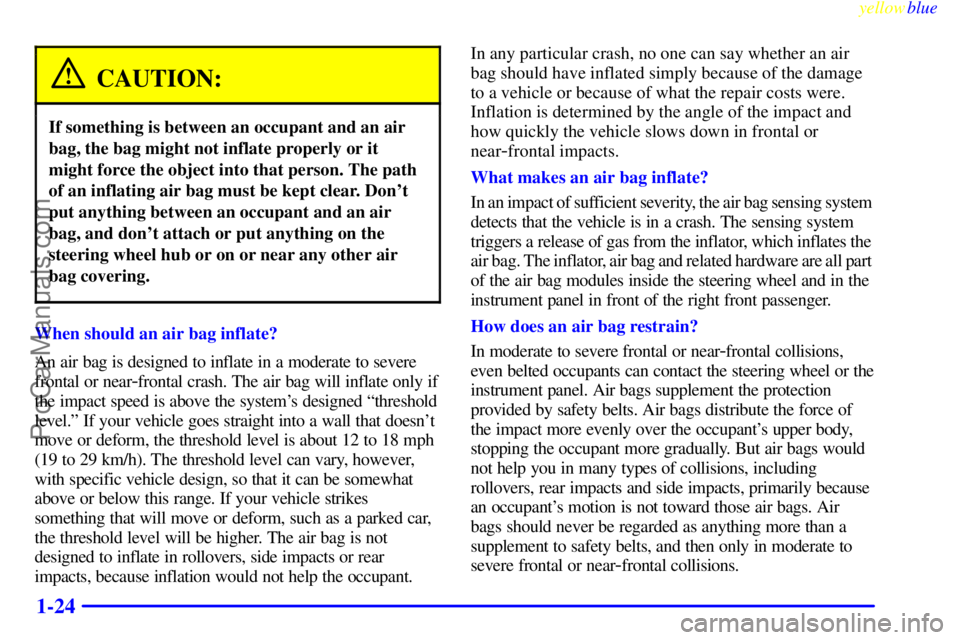 yellowblue

CAUTION:

If something is between an occupant and an air bag, the bag might not inflate properly or it might force the object into that person. The path of an inflating air bag must be kept clear. Don't put anything between an occupant and an air bag, and don't attach or put anything on the steering wheel hub or on or near any other air bag covering.

When should an air bag inflate?

An air bag is designed to inflate in a moderate to severe frontal or near-frontal crash. The air bag will inflate only if the impact speed is above the system's designed "threshold level." If your vehicle goes straight into a wall that doesn't move or deform, the threshold level is about 12 to 18 mph (19 to 29 km/h). The threshold level can vary, however, with specific vehicle design, so that it can be somewhat above or below this range. If your vehicle strikes something that will move or deform, such as a parked car, the threshold level will be higher. The air bag is not designed to inflate in rollovers, side impacts or rear impacts, because inflation would not help the occupant.

In any particular crash, no one can say whether an air bag should have inflated simply because of the damage to a vehicle or because of what the repair costs were. Inflation is determined by the angle of the impact and how quickly the vehicle slows down in frontal or near-frontal impacts.

What makes an air bag inflate?

In an impact of sufficient severity, the air bag sensing system detects that the vehicle is in a crash. The sensing system triggers a release of gas from the inflator, which inflates the air bag. The inflator, air bag and related hardware are all part of the air bag modules inside the steering wheel and in the instrument panel in front of the right front passenger.

How does an air bag restrain?

In moderate to severe frontal or near-frontal collisions, even belted occupants can contact the steering wheel or the instrument panel. Air bags supplement the protection provided by safety belts. Air bags distribute the force of the impact more evenly over the occupant's upper body, stopping the occupant more gradually. But air bags would not help you in many types of collisions, including rollovers, rear impacts and side impacts, primarily because an occupant's motion is not toward those air bags. Air bags should never be regarded as anything more than a supplement to safety belts, and then only in moderate to severe frontal or near-frontal collisions.

1-24

ProCarManuals.com

carmanualsonline.info